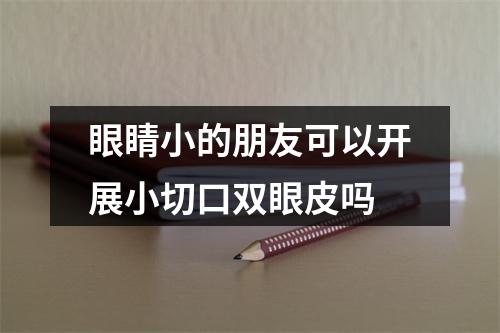 眼睛小的朋友可以开展小切口双眼皮吗